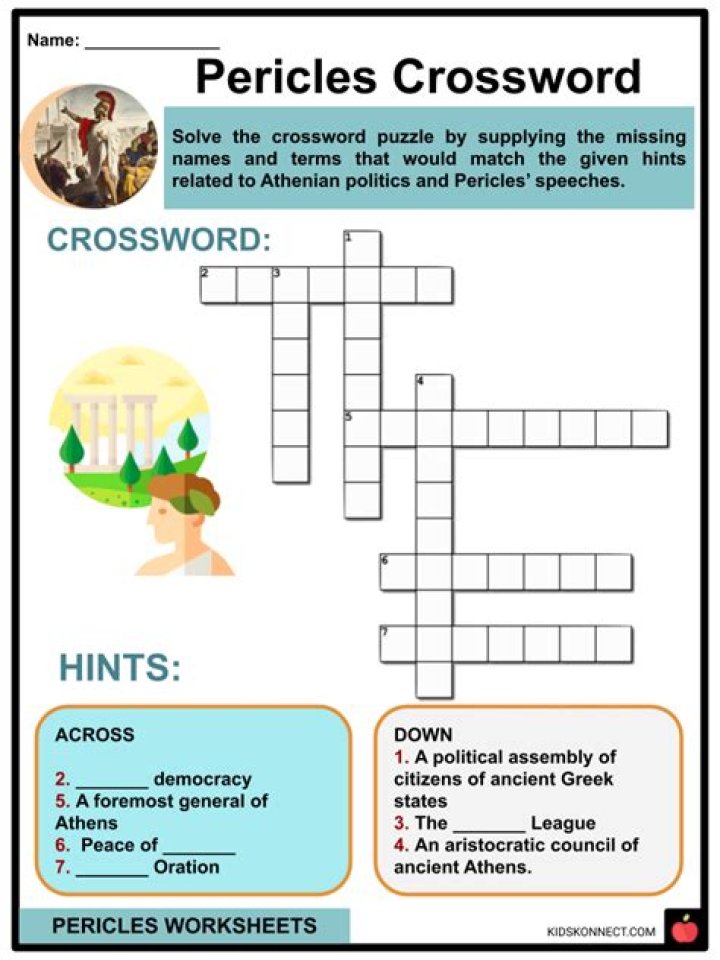 Name: ______________

Pericles Crossword

Solve the crossword puzzle by supplying the missing names and terms that would match the given hints related to Athenian politics and Pericles' speeches.

CROSSWORD:

1
2 3
4
5
6
7

HINTS:

ACROSS

2. _______ democracy
5. A foremost general of Athens
6. Peace of _______
7. _______ Oration

DOWN
1. A political assembly of citizens of ancient Greek states
3. The _______ League
4. An aristocratic council of ancient Athens.

PERICLES WORKSHEETS

KIDSKONNECT.COM